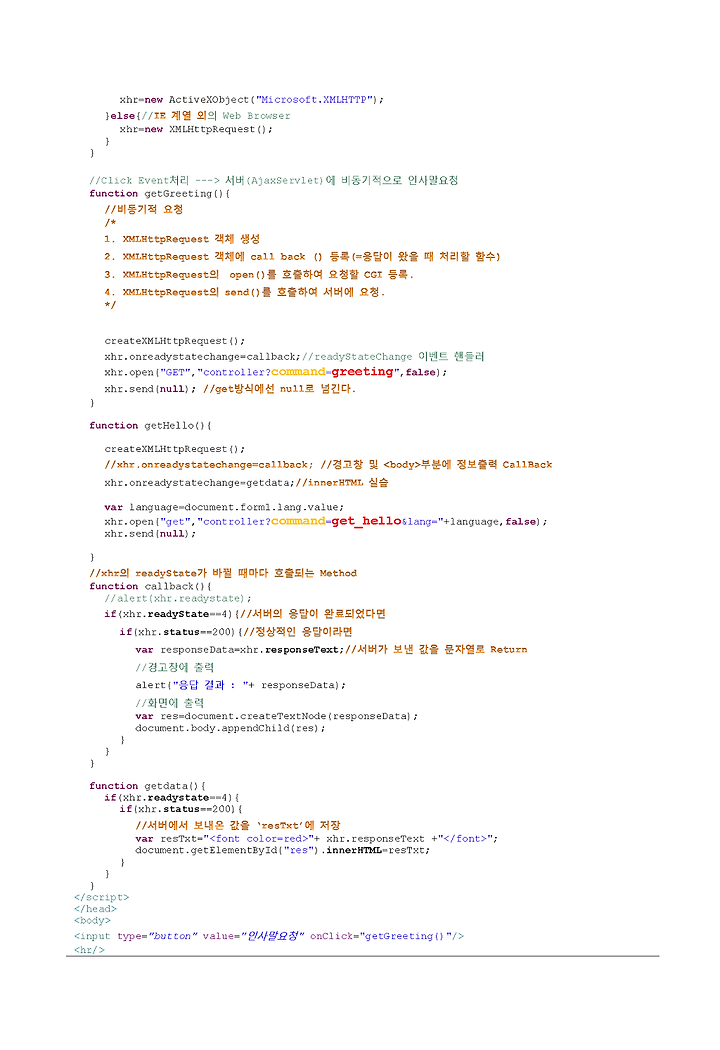 xhr=new ActiveXObject("Microsoft.XMLHTTP");
}else{//IE 계열 외의 Web Browser
xhr=new XMLHttpRequest();
}
}

//Click Event처리 ---> 서버(AjaxServlet)에 비동기적으로 인사말요청
function getGreeting(){
//비동기적 요청
/*
1. XMLHttpRequest 객체 생성
2. XMLHttpRequest 객체에 call back () 등록(=응답이 왔을 때 처리할 함수)
3. XMLHttpRequest의 open()를 호출하여 요청할 CGI 등록.
4. XMLHttpRequest의 send()를 호출하여 서버에 요청.
*/

createXMLHttpRequest();
xhr.onreadystatechange=callback;//readyStateChange 이벤트 핸들러
xhr.open("GET","controller?command=greeting",false);
xhr.send(null); //get방식에선 null로 넘긴다.
}

function getHello(){

createXMLHttpRequest();
//xhr.onreadystatechange=callback; //경고창 및 <body>부분에 정보출력 CallBack
xhr.onreadystatechange=getdata;//innerHTML 실습

var language=document.form1.lang.value;
xhr.open("get","controller?command=get_hello&lang="+language,false);
xhr.send(null);

}
//xhr의 readyState가 바뀔 때마다 호출되는 Method
function callback(){
//alert(xhr.readystate);
if(xhr.readyState==4){//서버의 응답이 완료되었다면
if(xhr.status==200){//정상적인 응답이라면
var responseData=xhr.responseText;//서버가 보낸 값을 문자열로 Return
//경고창에 출력
alert("응답 결과 : "+ responseData);
//화면에 출력
var res=document.createTextNode(responseData);
document.body.appendChild(res);
}
}
}

function getdata(){
if(xhr.readystate==4){
if(xhr.status==200){
//서버에서 보내온 값을 'resTxt'에 저장
var resTxt="<font color=red>"+ xhr.responseText +"</font>";
document.getElementById("res").innerHTML=resTxt;
}
}
}
</script>
</head>
<body>
<input type="button" value="인사말요청" onClick="getGreeting()"/>
<hr/>